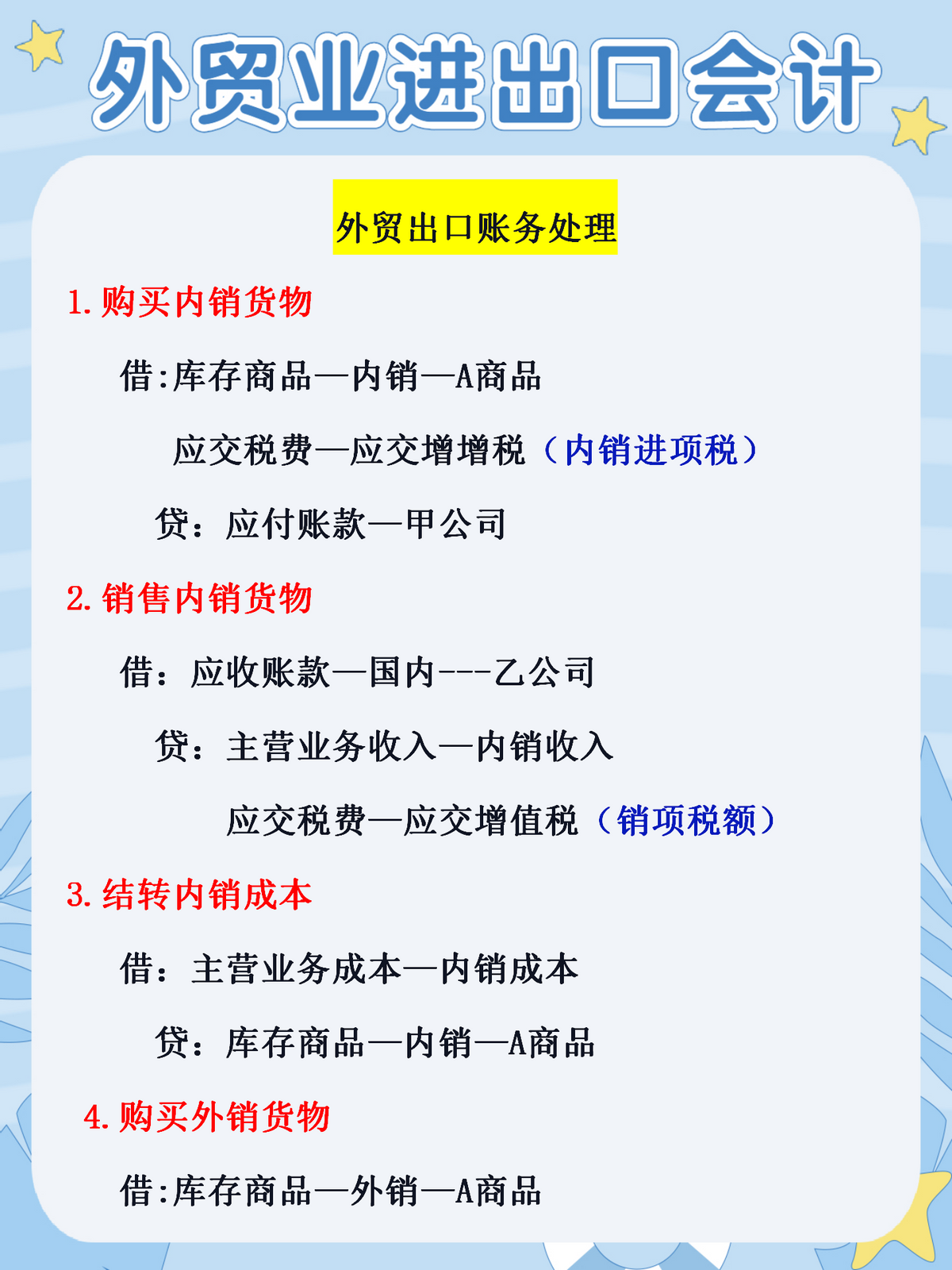 外贸业进出口会计

外贸出口账务处理

1.购买内销货物

借:库存商品—内销—A商品

应交税费—应交增增税（内销进项税）

贷：应付账款—甲公司

2.销售内销货物

借：应收账款—国内---乙公司

贷：主营业务收入—内销收入

应交税费—应交增值税（销项税额）

3.结转内销成本

借：主营业务成本—内销成本

贷：库存商品—内销—A商品

4.购买外销货物

借:库存商品—外销—A商品